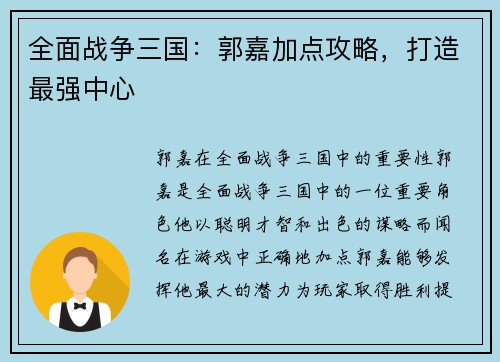 全面战争三国：郭嘉加点攻略，打造最强中心

郭嘉在全面战争三国中的重要性郭嘉是全面战争三国中的一位重要角色他以聪明才智和出色的谋略而闻名在游戏中正确地加点郭嘉能够发挥他最大的潜力为玩家取得胜利提